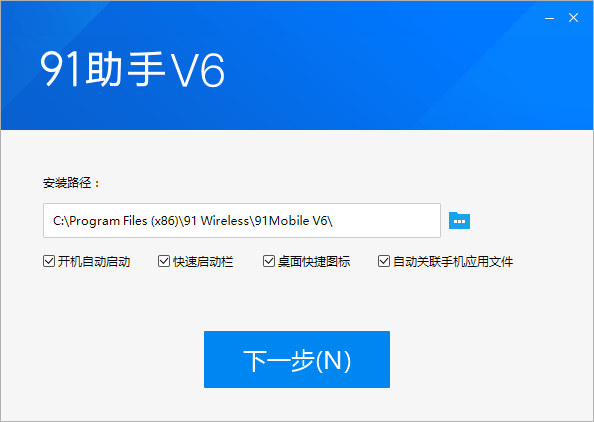 91助手V6

安装路径：

C:\Program Files (x86)\91 Wireless\91Mobile V6\

开机自动启动 快速启动栏 桌面快捷图标 自动关联手机应用文件

下一步(N)